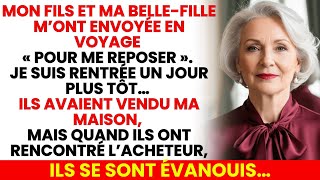 MON FILS ET MA BELLE-FILLE M'ONT ENVOYÉE EN VOYAGE
« POUR ME REPOSER ». JE SUIS RENTRÉE UN JOUR PLUS TÔT...
ILS AVAIENT VENDU MA MAISON,
MAIS QUAND ILS ONT RENCONTRÉ L'ACHETEUR,
ILS SE SONT ÉVANOUIS...